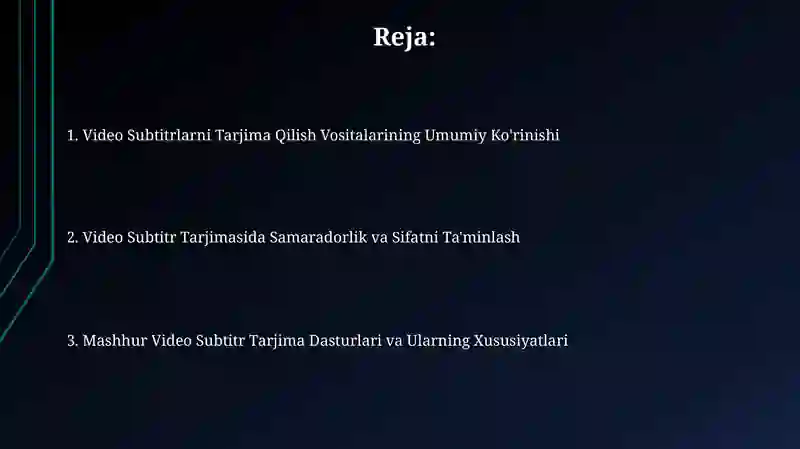 Reja:

1. Video Subtitrlarni Tarjima Qilish Vositalarining Umumiy Ko'rinishi

2. Video Subtitr Tarjimasida Samaradorlik va Sifatni Ta'minlash

3. Mashhur Video Subtitr Tarjima Dasturlari va Ularning Xususiyatlari